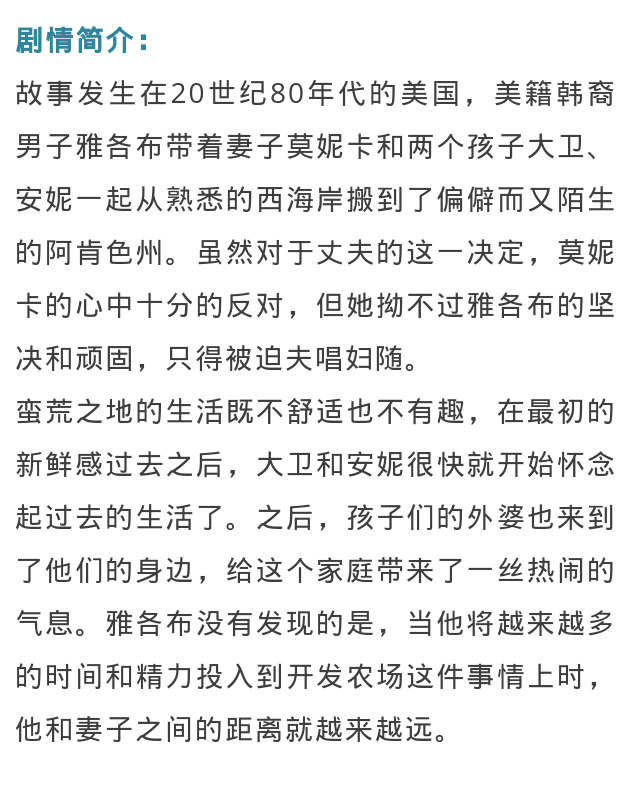 剧情简介：

故事发生在20世纪80年代的美国，美籍韩裔男子雅各布带着妻子莫妮卡和两个孩子大卫、安妮一起从熟悉的西海岸搬到了偏僻而又陌生的阿肯色州。虽然对于丈夫的这一决定，莫妮卡的心中十分的反对，但她拗不过雅各布的坚决和顽固，只得被迫夫唱妇随。

蛮荒之地的生活既不舒适也不有趣，在最初的新鲜感过去之后，大卫和安妮很快就开始怀念起过去的生活了。之后，孩子们的外婆也来到了他们的身边，给这个家庭带来了一丝热闹的气息。雅各布没有发现的是，当他将越来越多的时间和精力投入到开发农场这件事情上时，他和妻子之间的距离就越来越远。